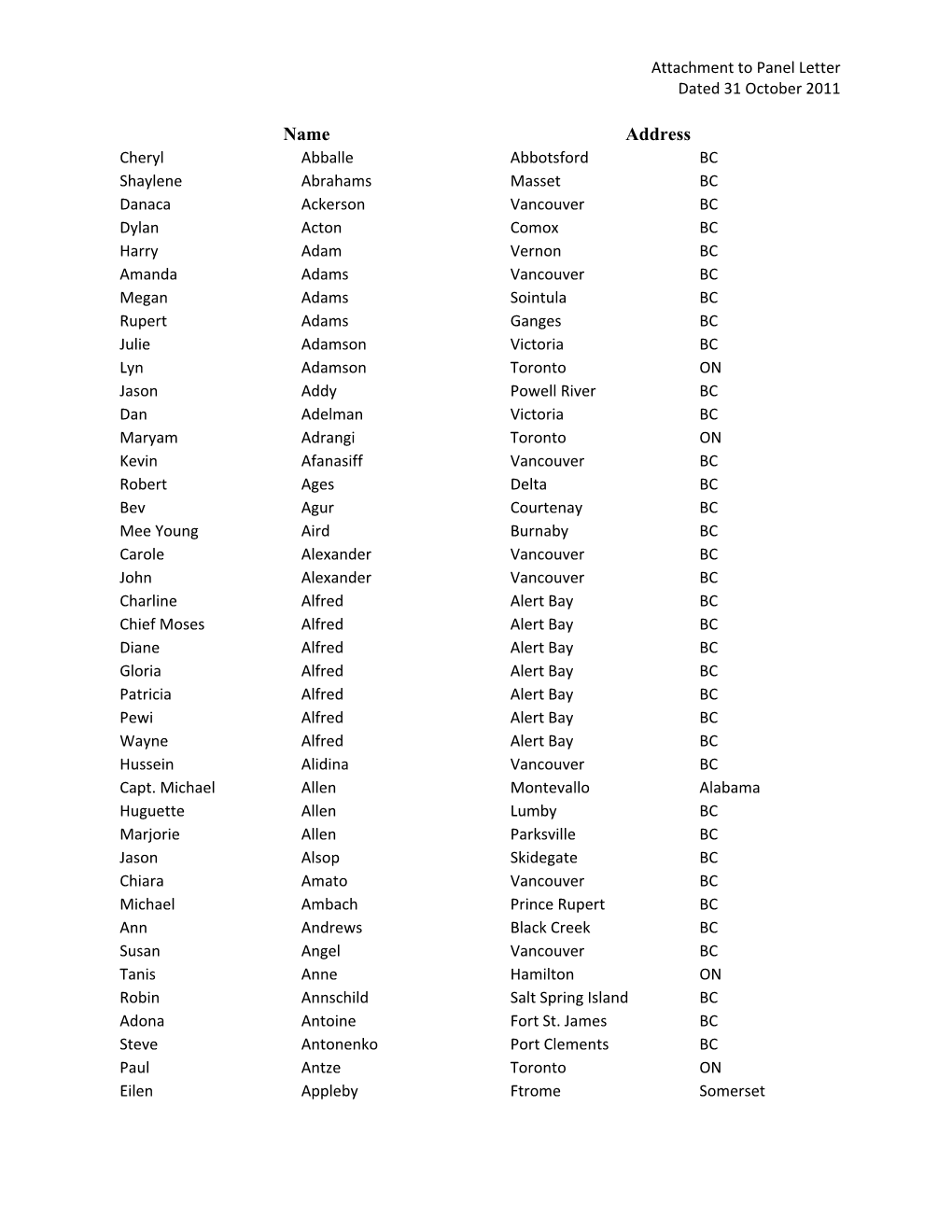 Attachment to Panel Letter
Dated 31 October 2011

| Name | | Address | |
|---|---|---|---|
| Cheryl | Abballe | Abbotsford | BC |
| Shaylene | Abrahams | Masset | BC |
| Danaca | Ackerson | Vancouver | BC |
| Dylan | Acton | Comox | BC |
| Harry | Adam | Vernon | BC |
| Amanda | Adams | Vancouver | BC |
| Megan | Adams | Sointula | BC |
| Rupert | Adams | Ganges | BC |
| Julie | Adamson | Victoria | BC |
| Lyn | Adamson | Toronto | ON |
| Jason | Addy | Powell River | BC |
| Dan | Adelman | Victoria | BC |
| Maryam | Adrangi | Toronto | ON |
| Kevin | Afanasiff | Vancouver | BC |
| Robert | Ages | Delta | BC |
| Bev | Agur | Courtenay | BC |
| Mee Young | Aird | Burnaby | BC |
| Carole | Alexander | Vancouver | BC |
| John | Alexander | Vancouver | BC |
| Charline | Alfred | Alert Bay | BC |
| Chief Moses | Alfred | Alert Bay | BC |
| Diane | Alfred | Alert Bay | BC |
| Gloria | Alfred | Alert Bay | BC |
| Patricia | Alfred | Alert Bay | BC |
| Pewi | Alfred | Alert Bay | BC |
| Wayne | Alfred | Alert Bay | BC |
| Hussein | Alidina | Vancouver | BC |
| Capt. Michael | Allen | Montevallo | Alabama |
| Huguette | Allen | Lumby | BC |
| Marjorie | Allen | Parksville | BC |
| Jason | Alsop | Skidegate | BC |
| Chiara | Amato | Vancouver | BC |
| Michael | Ambach | Prince Rupert | BC |
| Ann | Andrews | Black Creek | BC |
| Susan | Angel | Vancouver | BC |
| Tanis | Anne | Hamilton | ON |
| Robin | Annschild | Salt Spring Island | BC |
| Adona | Antoine | Fort St. James | BC |
| Steve | Antonenko | Port Clements | BC |
| Paul | Antze | Toronto | ON |
| Eilen | Appleby | Ftrome | Somerset |